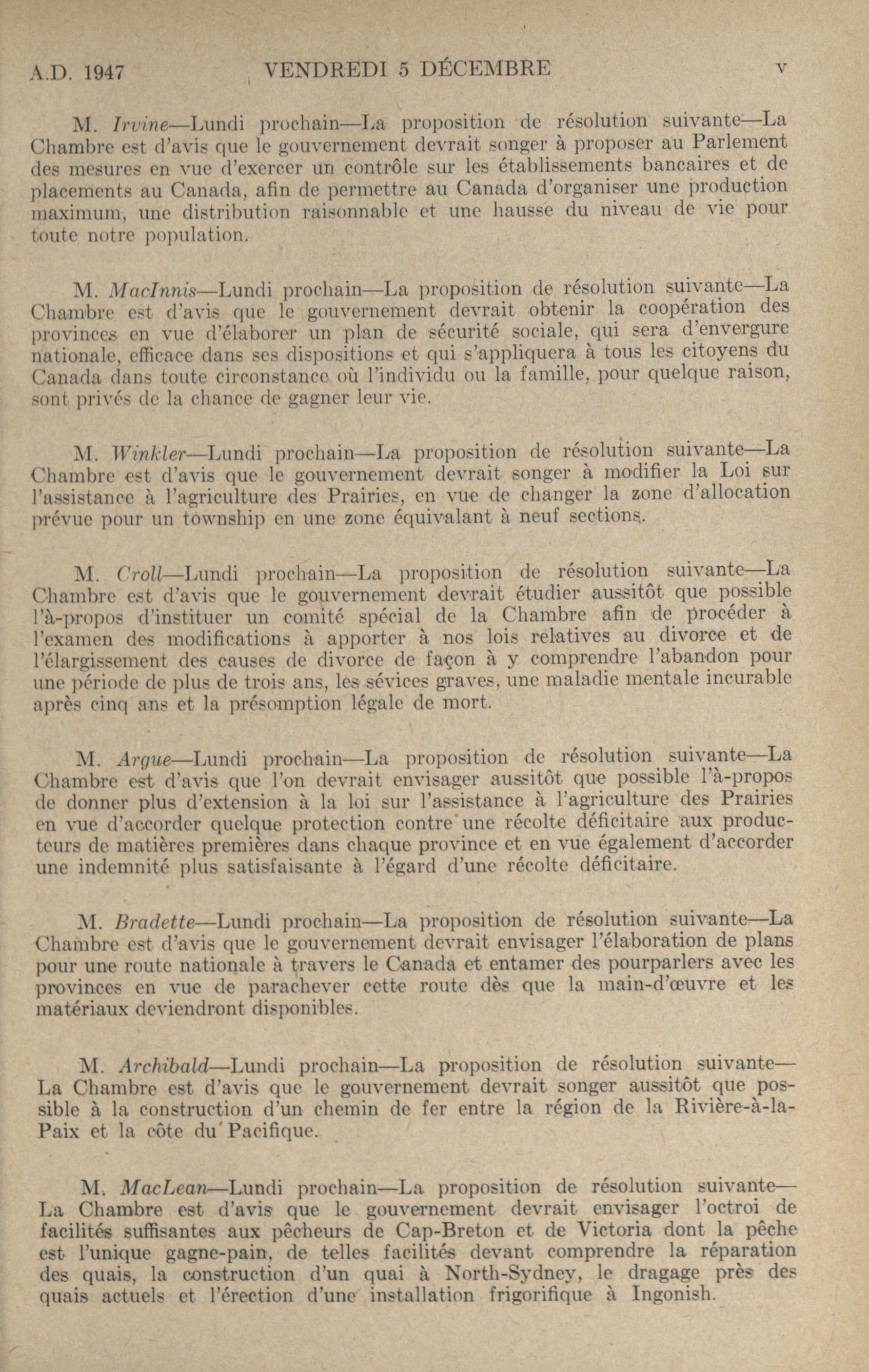 A.D. 1947 VENDREDI 5 DÉCEMBRE v

M. Irvine—Lundi prochain—La proposition de résolution suivante—La Chambre est d'avis que le gouvernement devrait songer à proposer au Parlement des mesures en vue d'exercer un contrôle sur les établissements bancaires et de placements au Canada, afin de permettre au Canada d'organiser une production maximum, une distribution raisonnable et une hausse du niveau de vie pour toute notre population.

M. MacInnis—Lundi prochain—La proposition de résolution suivante—La Chambre est d'avis que le gouvernement devrait obtenir la coopération des provinces en vue d'élaborer un plan de sécurité sociale, qui sera d'envergure nationale, efficace dans ses dispositions et qui s'appliquera à tous les citoyens du Canada dans toute circonstance où l'individu ou la famille, pour quelque raison, sont privés de la chance de gagner leur vie.

M. Winkler—Lundi prochain—La proposition de résolution suivante—La Chambre est d'avis que le gouvernement devrait songer à modifier la Loi sur l'assistance à l'agriculture des Prairies, en vue de changer la zone d'allocation prévue pour un township en une zone équivalant à neuf sections.

M. Croll—Lundi prochain—La proposition de résolution suivante—La Chambre est d'avis que le gouvernement devrait étudier aussitôt que possible l'à-propos d'instituer un comité spécial de la Chambre afin de procéder à l'examen des modifications à apporter à nos lois relatives au divorce et de l'élargissement des causes de divorce de façon à y comprendre l'abandon pour une période de plus de trois ans, les sévices graves, une maladie mentale incurable après cinq ans et la présomption légale de mort.

M. Argue—Lundi prochain—La proposition de résolution suivante—La Chambre est d'avis que l'on devrait envisager aussitôt que possible l'à-propos de donner plus d'extension à la loi sur l'assistance à l'agriculture des Prairies en vue d'accorder quelque protection contre une récolte déficitaire aux producteurs de matières premières dans chaque province et en vue également d'accorder une indemnité plus satisfaisante à l'égard d'une récolte déficitaire.

M. Bradette—Lundi prochain—La proposition de résolution suivante—La Chambre est d'avis que le gouvernement devrait envisager l'élaboration de plans pour une route nationale à travers le Canada et entamer des pourparlers avec les provinces en vue de parachever cette route dès que la main-d'œuvre et les matériaux deviendront disponibles.

M. Archibald—Lundi prochain—La proposition de résolution suivante—La Chambre est d'avis que le gouvernement devrait songer aussitôt que possible à la construction d'un chemin de fer entre la région de la Rivière-à-la-Paix et la côte du Pacifique.

M. MacLean—Lundi prochain—La proposition de résolution suivante—La Chambre est d'avis que le gouvernement devrait envisager l'octroi de facilités suffisantes aux pêcheurs de Cap-Breton et de Victoria dont la pêche est l'unique gagne-pain, de telles facilités devant comprendre la réparation des quais, la construction d'un quai à North-Sydney, le dragage près des quais actuels et l'érection d'une installation frigorifique à Ingonish.